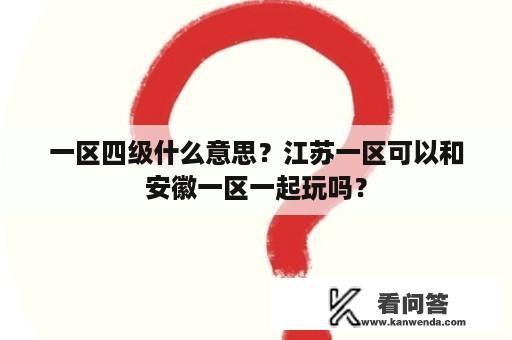 一区四级什么意思？江苏一区可以和安徽一区一起玩吗？

看问答
www.kanwenda.com